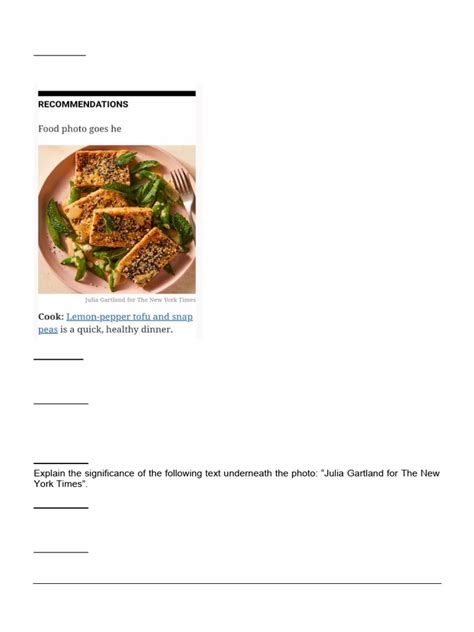 RECOMMENDATIONS

Food photo goes he

Julia Gartland for The New York Times

Cook: Lemon-pepper tofu and snap peas is a quick, healthy dinner.

Explain the significance of the following text underneath the photo: "Julia Gartland for The New York Times".